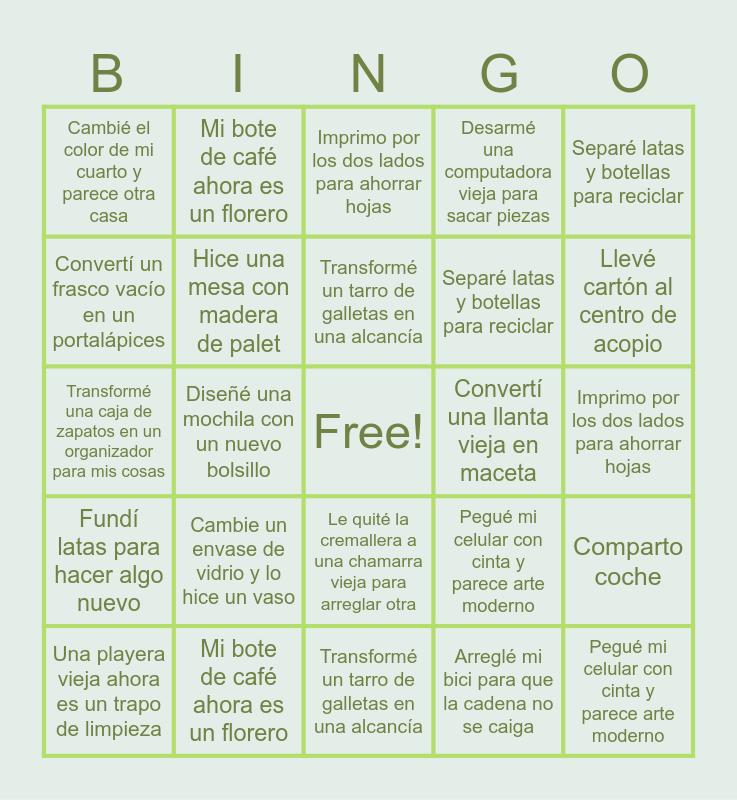 | B | I | N | G | O |
|---|---|---|---|---|
| Cambié el color de mi cuarto y parece otra casa | Mi bote de café ahora es un florero | Imprimo por los dos lados para ahorrar hojas | Desarmé una computadora vieja para sacar piezas | Separé latas y botellas para reciclar |
| Convertí un frasco vacío en un portalápices | Hice una mesa con madera de palet | Transformé un tarro de galletas en una alcancía | Separé latas y botellas para reciclar | Llevé cartón al centro de acopio |
| Transformé una caja de zapatos en un organizador para mis cosas | Diseñé una mochila con un nuevo bolsillo | Free! | Convertí una llanta vieja en maceta | Imprimo por los dos lados para ahorrar hojas |
| Fundí latas para hacer algo nuevo | Cambie un envase de vidrio y lo hice un vaso | Le quité la cremallera a una chamarra vieja para arreglar otra | Pegué mi celular con cinta y parece arte moderno | Comparto coche |
| Una playera vieja ahora es un trapo de limpieza | Mi bote de café ahora es un florero | Transformé un tarro de galletas en una alcancía | Arreglé mi bici para que la cadena no se caiga | Pegué mi celular con cinta y parece arte moderno |